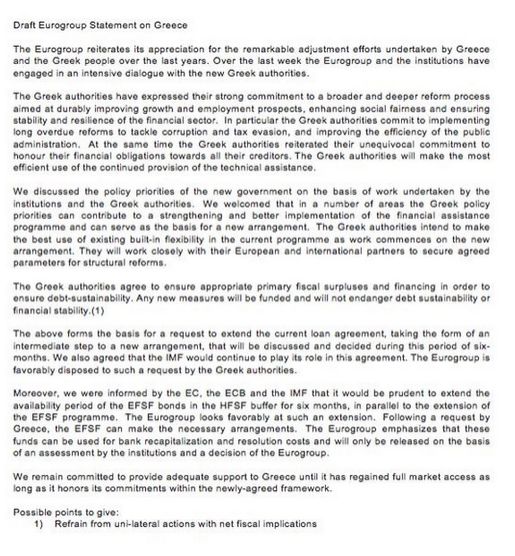 Draft Eurogroup Statement on Greece

The Eurogroup reiterates its appreciation for the remarkable adjustment efforts undertaken by Greece and the Greek people over the last years. Over the last week the Eurogroup and the institutions have engaged in an intensive dialogue with the new Greek authorities.

The Greek authorities have expressed their strong commitment to a broader and deeper reform process aimed at durably improving growth and employment prospects, enhancing social fairness and ensuring stability and resilience of the financial sector. In particular the Greek authorities commit to implementing long overdue reforms to tackle corruption and tax evasion, and improving the efficiency of the public administration. At the same time the Greek authorities reiterated their unequivocal commitment to honour their financial obligations towards all their creditors. The Greek authorities will make the most efficient use of the continued provision of the technical assistance.

We discussed the policy priorities of the new government on the basis of work undertaken by the institutions and the Greek authorities. We welcomed that in a number of areas the Greek policy priorities can contribute to a strengthening and better implementation of the financial assistance programme and can serve as the basis for a new arrangement. The Greek authorities intend to make the best use of existing built-in flexibility in the current programme as work commences on the new arrangement. They will work closely with their European and international partners to secure agreed parameters for structural reforms.

The Greek authorities agree to ensure appropriate primary fiscal surpluses and financing in order to ensure debt-sustainability. Any new measures will be funded and will not endanger debt sustainability or financial stability.(1)

The above forms the basis for a request to extend the current loan agreement, taking the form of an intermediate step to a new arrangement, that will be discussed and decided during this period of six-months. We also agreed that the IMF would continue to play its role in this agreement. The Eurogroup is favorably disposed to such a request by the Greek authorities.

Moreover, we were informed by the EC, the ECB and the IMF that it would be prudent to extend the availability period of the EFSF bonds in the HFSF buffer for six months, in parallel to the extension of the EFSF programme. The Eurogroup looks favorably at such an extension. Following a request by Greece, the EFSF can make the necessary arrangements. The Eurogroup emphasizes that these funds can be used for bank recapitalization and resolution costs and will only be released on the basis of an assessment by the institutions and a decision of the Eurogroup.

We remain committed to provide adequate support to Greece until it has regained full market access as long as it honors its commitments within the newly-agreed framework.

Possible points to give:
1) Refrain from uni-lateral actions with net fiscal implications